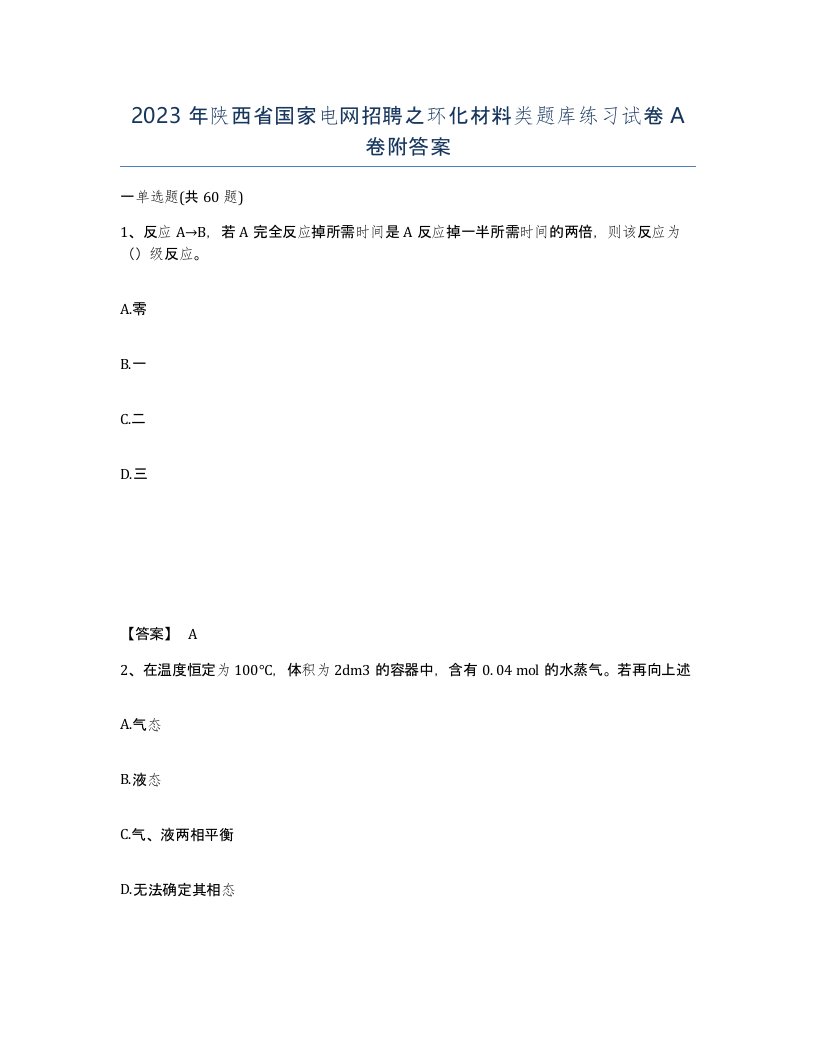 2023 年陕西省国家电网招聘之环化材料类题库练习试卷 A 卷附答案

一单选题(共 60 题)

1、反应 A→B，若 A 完全反应掉所需时间是 A 反应掉一半所需时间的两倍，则该反应为（）级反应。

A.零

B.一

C.二

D.三

【答案】 A

2、在温度恒定为 100℃，体积为 2dm3 的容器中，含有 0.04 mol 的水蒸气。若再向上述

A.气态

B.液态

C.气、液两相平衡

D.无法确定其相态